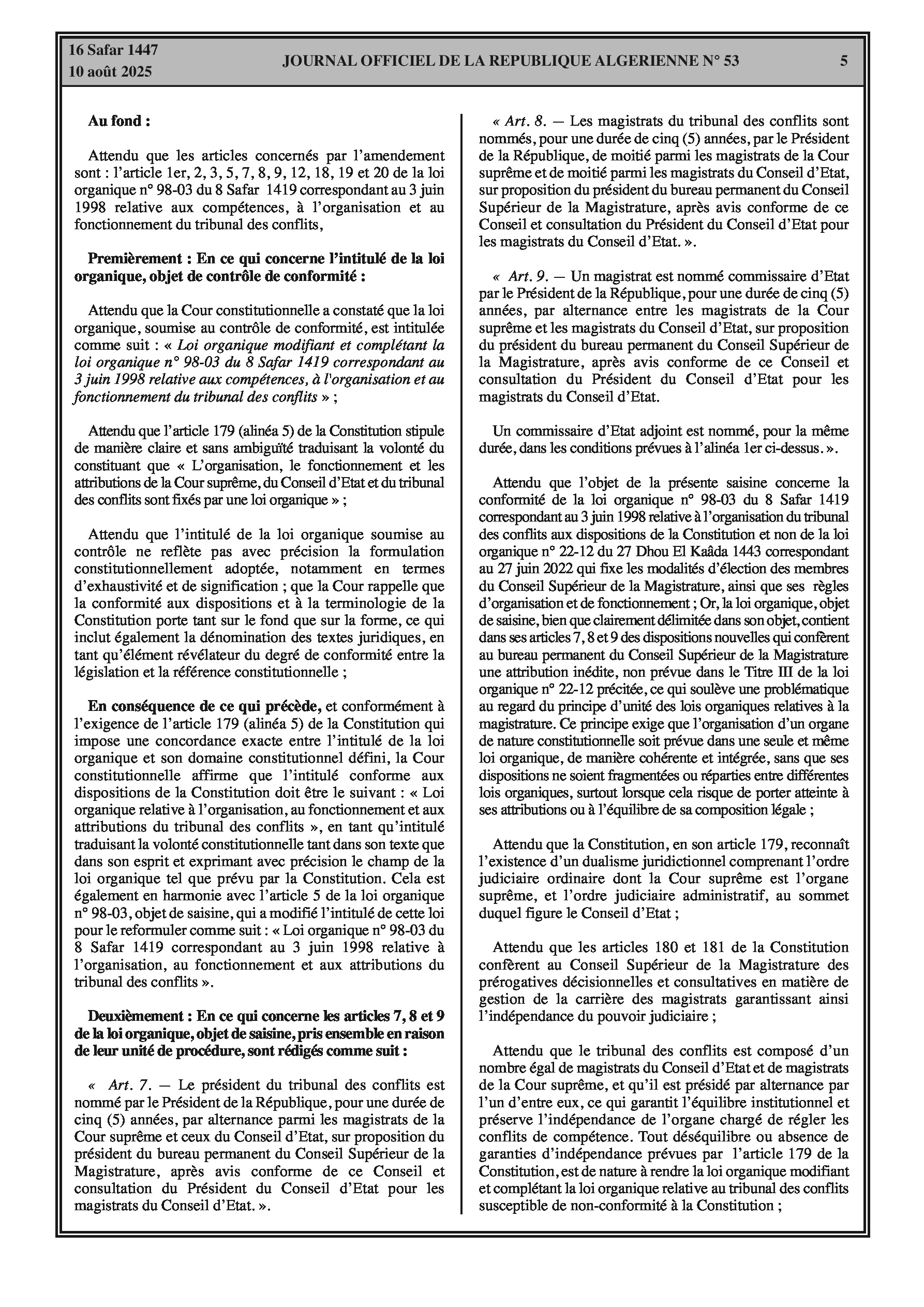 16 Safar 1447
10 août 2025

JOURNAL OFFICIEL DE LA REPUBLIQUE ALGERIENNE N° 53

5

Au fond :

Attendu que les articles concernés par l'amendement sont : l'article 1er, 2, 3, 5, 7, 8, 9, 12, 18, 19 et 20 de la loi organique n° 98-03 du 8 Safar 1419 correspondant au 3 juin 1998 relative aux compétences, à l'organisation et au fonctionnement du tribunal des conflits,

Premièrement : En ce qui concerne l'intitulé de la loi organique, objet de contrôle de conformité :

Attendu que la Cour constitutionnelle a constaté que la loi organique, soumise au contrôle de conformité, est intitulée comme suit : « Loi organique modifiant et complétant la loi organique n° 98-03 du 8 Safar 1419 correspondant au 3 juin 1998 relative aux compétences, à l'organisation et au fonctionnement du tribunal des conflits » ;

Attendu que l'article 179 (alinéa 5) de la Constitution stipule de manière claire et sans ambiguïté traduisant la volonté du constituant que « L'organisation, le fonctionnement et les attributions de la Cour suprême, du Conseil d'Etat et du tribunal des conflits sont fixés par une loi organique » ;

Attendu que l'intitulé de la loi organique soumise au contrôle ne reflète pas avec précision la formulation constitutionnellement adoptée, notamment en termes d'exhaustivité et de signification ; que la Cour rappelle que la conformité aux dispositions et à la terminologie de la Constitution porte tant sur le fond que sur la forme, ce qui inclut également la dénomination des textes juridiques, en tant qu'élément révélateur du degré de conformité entre la législation et la référence constitutionnelle ;

En conséquence de ce qui précède, et conformément à l'exigence de l'article 179 (alinéa 5) de la Constitution qui impose une concordance exacte entre l'intitulé de la loi organique et son domaine constitutionnel défini, la Cour constitutionnelle affirme que l'intitulé conforme aux dispositions de la Constitution doit être le suivant : « Loi organique relative à l'organisation, au fonctionnement et aux attributions du tribunal des conflits », en tant qu'intitulé traduisant la volonté constitutionnelle tant dans son texte que dans son esprit et exprimant avec précision le champ de la loi organique tel que prévu par la Constitution. Cela est également en harmonie avec l'article 5 de la loi organique n° 98-03, objet de saisine, qui a modifié l'intitulé de cette loi pour le reformuler comme suit : « Loi organique n° 98-03 du 8 Safar 1419 correspondant au 3 juin 1998 relative à l'organisation, au fonctionnement et aux attributions du tribunal des conflits ».

Deuxièmement : En ce qui concerne les articles 7, 8 et 9 de la loi organique, objet de saisine, pris ensemble en raison de leur unité de procédure, sont rédigés comme suit :

« Art. 7. — Le président du tribunal des conflits est nommé par le Président de la République, pour une durée de cinq (5) années, par alternance parmi les magistrats de la Cour suprême et ceux du Conseil d'Etat, sur proposition du président du bureau permanent du Conseil Supérieur de la Magistrature, après avis conforme de ce Conseil et consultation du Président du Conseil d'Etat pour les magistrats du Conseil d'Etat. ».

« Art. 8. — Les magistrats du tribunal des conflits sont nommés, pour une durée de cinq (5) années, par le Président de la République, de moitié parmi les magistrats de la Cour suprême et de moitié parmi les magistrats du Conseil d'Etat, sur proposition du président du bureau permanent du Conseil Supérieur de la Magistrature, après avis conforme de ce Conseil et consultation du Président du Conseil d'Etat pour les magistrats du Conseil d'Etat. ».

« Art. 9. — Un magistrat est nommé commissaire d'Etat par le Président de la République, pour une durée de cinq (5) années, par alternance entre les magistrats de la Cour suprême et les magistrats du Conseil d'Etat, sur proposition du président du bureau permanent du Conseil Supérieur de la Magistrature, après avis conforme de ce Conseil et consultation du Président du Conseil d'Etat pour les magistrats du Conseil d'Etat.

Un commissaire d'Etat adjoint est nommé, pour la même durée, dans les conditions prévues à l'alinéa 1er ci-dessus. ».

Attendu que l'objet de la présente saisine concerne la conformité de la loi organique n° 98-03 du 8 Safar 1419 correspondant au 3 juin 1998 relative à l'organisation du tribunal des conflits aux dispositions de la Constitution et non de la loi organique n° 22-12 du 27 Dhou El Kaâda 1443 correspondant au 27 juin 2022 qui fixe les modalités d'élection des membres du Conseil Supérieur de la Magistrature, ainsi que ses règles d'organisation et de fonctionnement ; Or, la loi organique, objet de saisine, bien que clairement délimitée dans son objet, contient dans ses articles 7, 8 et 9 des dispositions nouvelles qui confèrent au bureau permanent du Conseil Supérieur de la Magistrature une attribution inédite, non prévue dans le Titre III de la loi organique n° 22-12 précitée, ce qui soulève une problématique au regard du principe d'unité des lois organiques relatives à la magistrature. Ce principe exige que l'organisation d'un organe de nature constitutionnelle soit prévue dans une seule et même loi organique, de manière cohérente et intégrée, sans que ses dispositions ne soient fragmentées ou réparties entre différentes lois organiques, surtout lorsque cela risque de porter atteinte à ses attributions ou à l'équilibre de sa composition légale ;

Attendu que la Constitution, en son article 179, reconnaît l'existence d'un dualisme juridictionnel comprenant l'ordre judiciaire ordinaire dont la Cour suprême est l'organe suprême, et l'ordre judiciaire administratif, au sommet duquel figure le Conseil d'Etat ;

Attendu que les articles 180 et 181 de la Constitution confèrent au Conseil Supérieur de la Magistrature des prérogatives décisionnelles et consultatives en matière de gestion de la carrière des magistrats garantissant ainsi l'indépendance du pouvoir judiciaire ;

Attendu que le tribunal des conflits est composé d'un nombre égal de magistrats du Conseil d'Etat et de magistrats de la Cour suprême, et qu'il est présidé par alternance par l'un d'entre eux, ce qui garantit l'équilibre institutionnel et préserve l'indépendance de l'organe chargé de régler les conflits de compétence. Tout déséquilibre ou absence de garanties d'indépendance prévues par l'article 179 de la Constitution, est de nature à rendre la loi organique modifiant et complétant la loi organique relative au tribunal des conflits susceptible de non-conformité à la Constitution ;